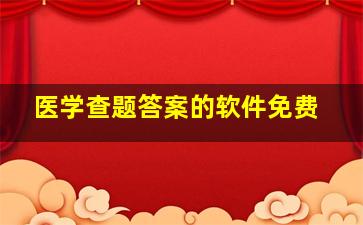 医学查题答案的软件免费